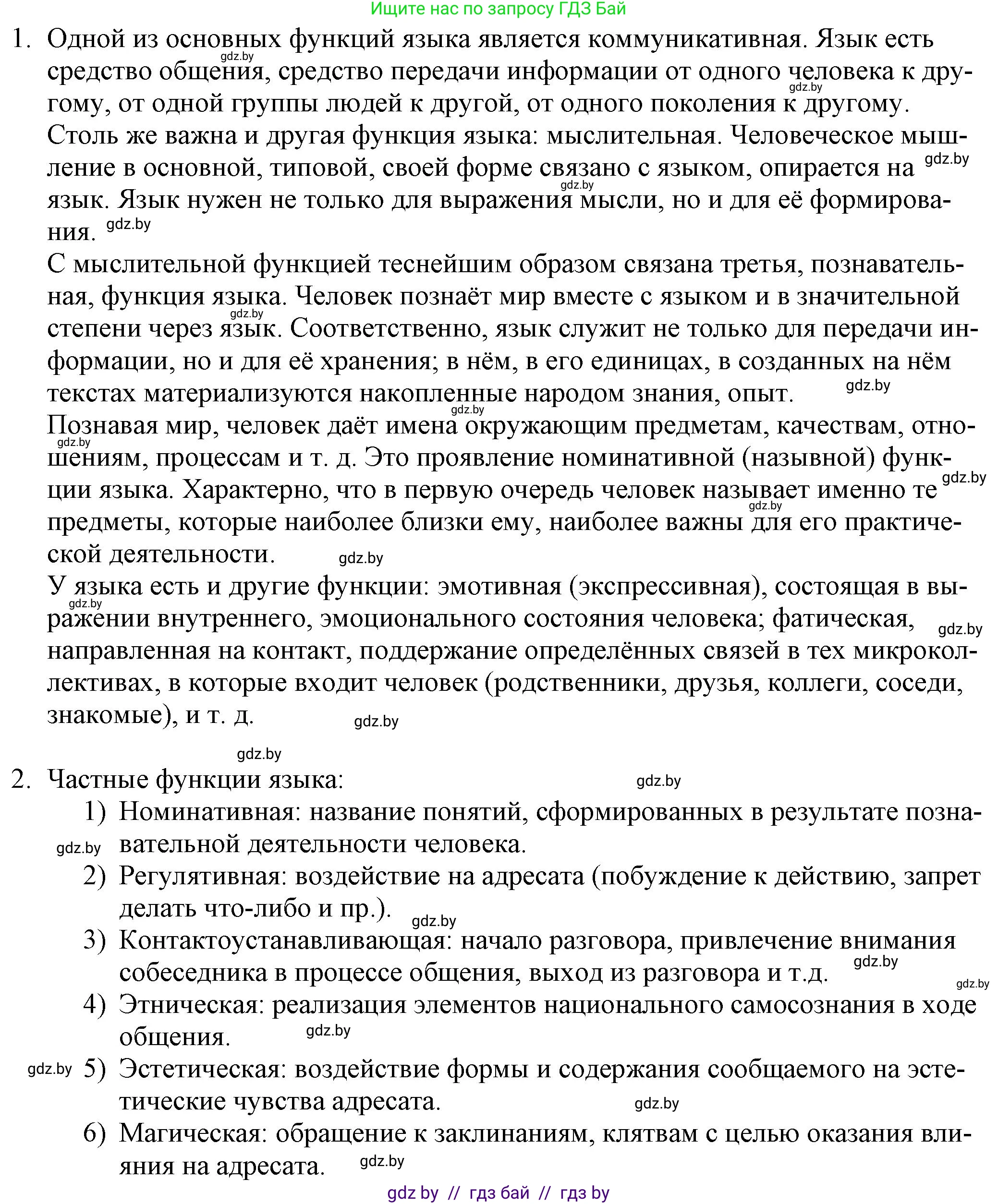 Ищите нас по запросу ГДЗ Бай

1. Одной из основных функций языка является коммуникативная. Язык есть средство общения, средство передачи информации от одного человека к другому, от одной группы людей к другой, от одного поколения к другому.

Столь же важна и другая функция языка: мыслительная. Человеческое мышление в основной, типовой, своей форме связано с языком, опирается на язык. Язык нужен не только для выражения мысли, но и для её формирования.

С мыслительной функцией теснейшим образом связана третья, познавательная, функция языка. Человек познаёт мир вместе с языком и в значительной степени через язык. Соответственно, язык служит не только для передачи информации, но и для её хранения; в нём, в его единицах, в созданных на нём текстах материализуются накопленные народом знания, опыт.

Познавая мир, человек даёт имена окружающим предметам, качествам, отношениям, процессам и т. д. Это проявление номинативной (назывной) функции языка. Характерно, что в первую очередь человек называет именно те предметы, которые наиболее близки ему, наиболее важны для его практической деятельности.

У языка есть и другие функции: эмотивная (экспрессивная), состоящая в выражении внутреннего, эмоционального состояния человека; фатическая, направленная на контакт, поддержание определённых связей в тех микроколлективах, в которые входит человек (родственники, друзья, коллеги, соседи, знакомые), и т. д.

2. Частные функции языка:
1) Номинативная: название понятий, сформированных в результате познавательной деятельности человека.
2) Регулятивная: воздействие на адресата (побуждение к действию, запрет делать что-либо и пр.).
3) Контактоустанавливающая: начало разговора, привлечение внимания собеседника в процессе общения, выход из разговора и т.д.
4) Этническая: реализация элементов национального самосознания в ходе общения.
5) Эстетическая: воздействие формы и содержания сообщаемого на эстетические чувства адресата.
6) Магическая: обращение к заклинаниям, клятвам с целью оказания влияния на адресата.

gdz.by // гдз бай // гдз by